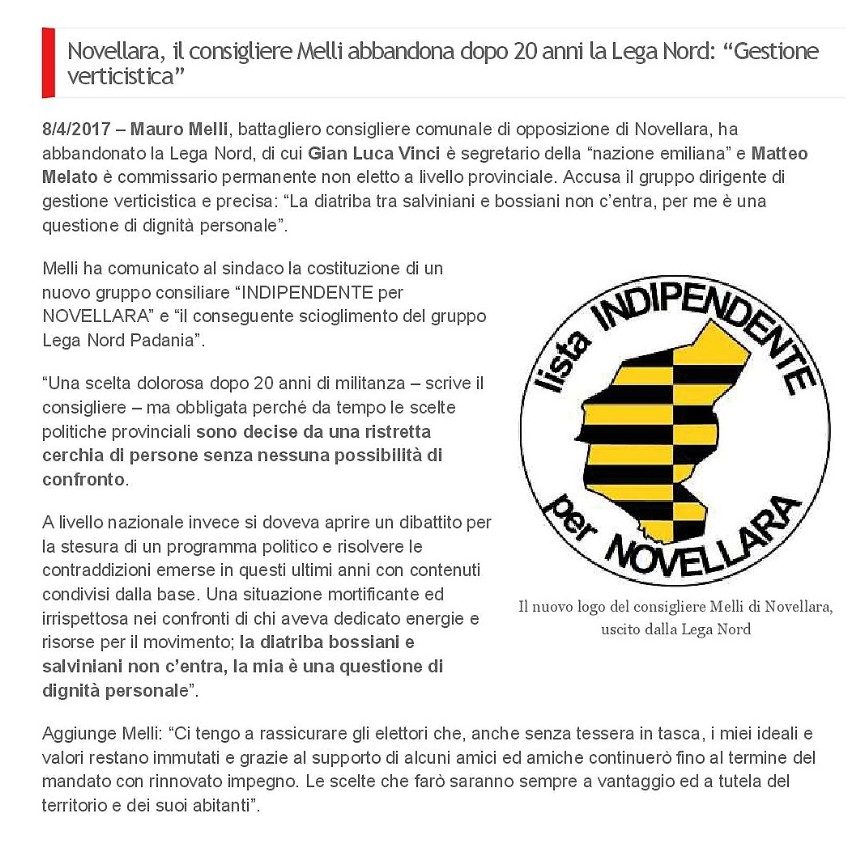 Novellara, il consigliere Melli abbandona dopo 20 anni la Lega Nord: “Gestione verticistica”

8/4/2017 – Mauro Melli, battagliero consigliere comunale di opposizione di Novellara, ha abbandonato la Lega Nord, di cui Gian Luca Vinci è segretario della “nazione emiliana” e Matteo Melato è commissario permanente non eletto a livello provinciale. Accusa il gruppo dirigente di gestione verticistica e precisa: “La diatriba tra salviniani e bossiani non c’entra, per me è una questione di dignità personale”.

Melli ha comunicato al sindaco la costituzione di un nuovo gruppo consiliare “INDIPENDENTE per NOVELLARA” e “il conseguente scioglimento del gruppo Lega Nord Padania”.

“Una scelta dolorosa dopo 20 anni di militanza – scrive il consigliere – ma obbligata perché da tempo le scelte politiche provinciali sono decise da una ristretta cerchia di persone senza nessuna possibilità di confronto.

A livello nazionale invece si doveva aprire un dibattito per la stesura di un programma politico e risolvere le contraddizioni emerse in questi ultimi anni con contenuti condivisi dalla base. Una situazione mortificante ed irrispettosa nei confronti di chi aveva dedicato energie e risorse per il movimento; la diatriba bossiani e salviniani non c’entra, la mia è una questione di dignità personale”.

lista INDIPENDENTE per NOVELLARA

Il nuovo logo del consigliere Melli di Novellara, uscito dalla Lega Nord

Aggiunge Melli: “Ci tengo a rassicurare gli elettori che, anche senza tessera in tasca, i miei ideali e valori restano immutati e grazie al supporto di alcuni amici ed amiche continuerò fino al termine del mandato con rinnovato impegno. Le scelte che farò saranno sempre a vantaggio ed a tutela del territorio e dei suoi abitanti”.